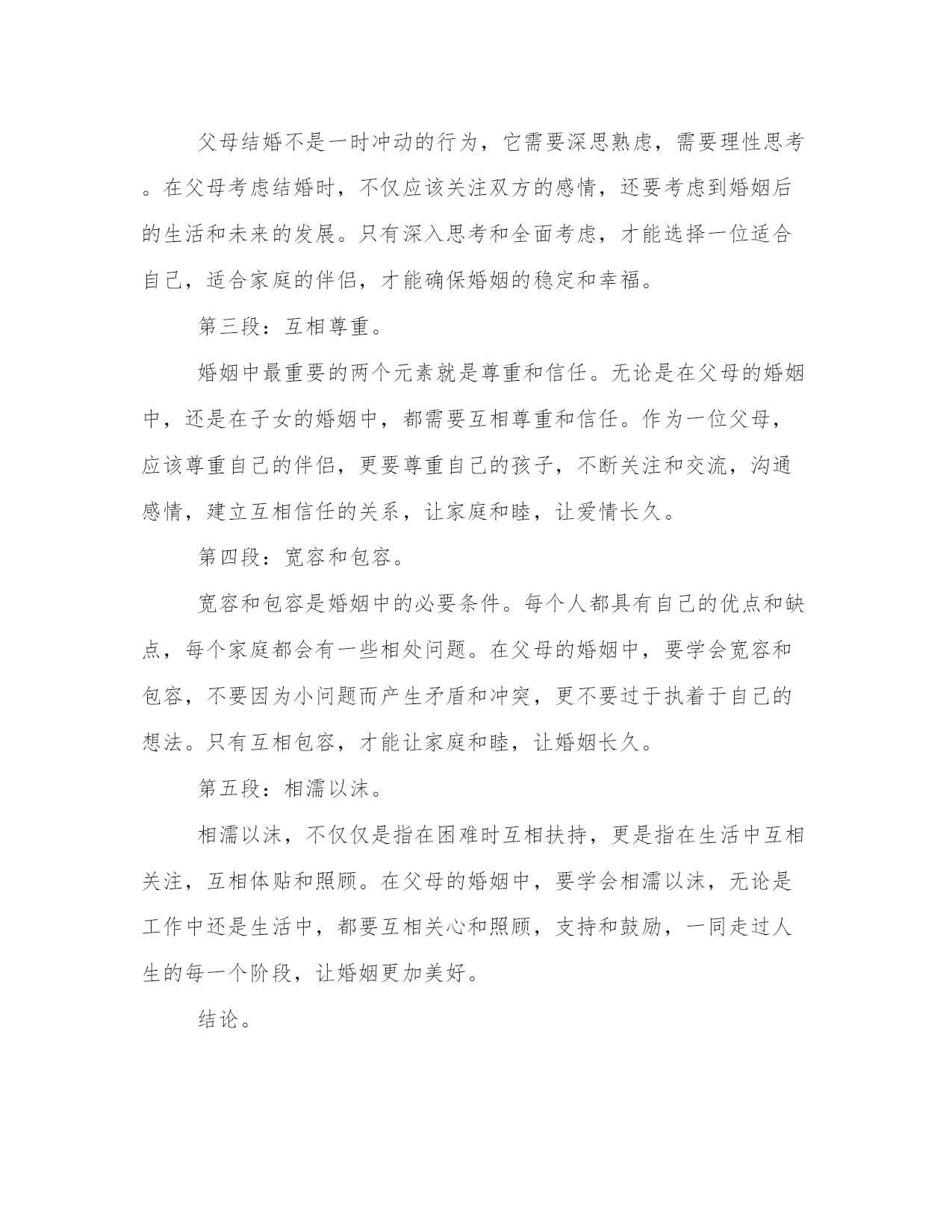 父母结婚不是一时冲动的行为，它需要深思熟虑，需要理性思考。在父母考虑结婚时，不仅应该关注双方的感情，还要考虑到婚姻后的生活和未来的发展。只有深入思考和全面考虑，才能选择一位适合自己，适合家庭的伴侣，才能确保婚姻的稳定和幸福。

第三段：互相尊重。

婚姻中最重要的两个元素就是尊重和信任。无论是在父母的婚姻中，还是在子女的婚姻中，都需要互相尊重和信任。作为一位父母，应该尊重自己的伴侣，更要尊重自己的孩子，不断关注和交流，沟通感情，建立互相信任的关系，让家庭和睦，让爱情长久。

第四段：宽容和包容。

宽容和包容是婚姻中的必要条件。每个人都具有自己的优点和缺点，每个家庭都会有一些相处问题。在父母的婚姻中，要学会宽容和包容，不要因为小问题而产生矛盾和冲突，更不要过于执着于自己的想法。只有互相包容，才能让家庭和睦，让婚姻长久。

第五段：相濡以沫。

相濡以沫，不仅仅是指在困难时互相扶持，更是指在生活中互相关注，互相体贴和照顾。在父母的婚姻中，要学会相濡以沫，无论是工作中还是生活中，都要互相关心和照顾，支持和鼓励，一同走过人生的每一个阶段，让婚姻更加美好。

结论。